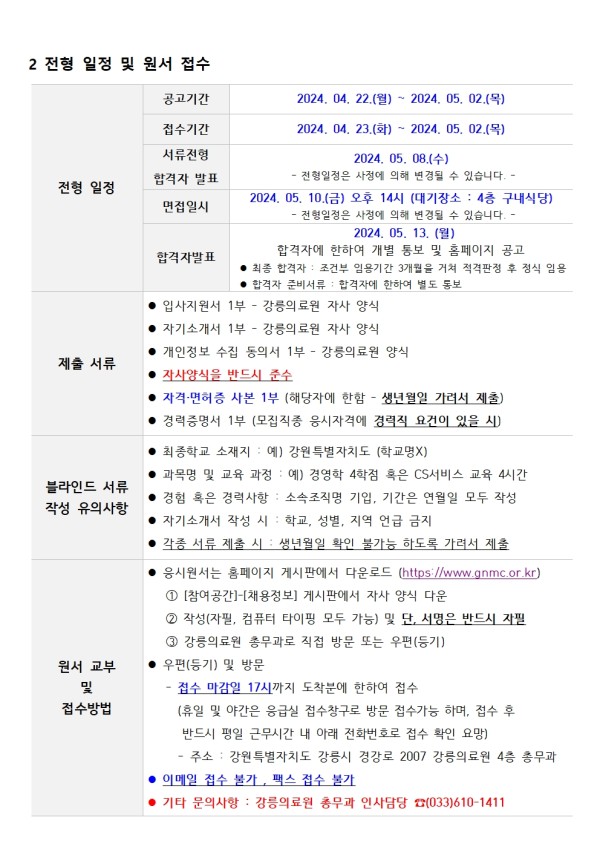 2 전형 일정 및 원서 접수

| 전형 일정 | 공고기간 | 2024. 04. 22.(월) ~ 2024. 05. 02.(목) |
|---|---|---|
| | 접수기간 | 2024. 04. 23.(화) ~ 2024. 05. 02.(목) |
| | 서류전형 합격자 발표 | 2024. 05. 08.(수) - 전형일정은 사정에 의해 변경될 수 있습니다. - |
| | 면접일시 | 2024. 05. 10.(금) 오후 14시 (대기장소 : 4층 구내식당) - 전형일정은 사정에 의해 변경될 수 있습니다. - |
| | 합격자발표 | 2024. 05. 13. (월) 합격자에 한하여 개별 통보 및 홈페이지 공고 ● 최종 합격자 : 조건부 임용기간 3개월을 거쳐 적격판정 후 정식 임용 ● 합격자 준비서류 : 합격자에 한하여 별도 통보 |
| 제출 서류 | ● 입사지원서 1부 - 강릉의료원 자사 양식 ● 자기소개서 1부 - 강릉의료원 자사 양식 ● 개인정보 수집 동의서 1부 - 강릉의료원 양식 ● 자사양식을 반드시 준수 ● 자격·면허증 사본 1부 (해당자에 한함 - 생년월일 가려서 제출) ● 경력증명서 1부 (모집직종 응시자격에 경력직 요건이 있을 시) | |
| 블라인드 서류 작성 유의사항 | ● 최종학교 소재지 : 예) 강원특별자치도 (학교명X) ● 과목명 및 교육 과정 : 예) 경영학 4학점 혹은 CS서비스 교육 4시간 ● 경험 혹은 경력사항 : 소속조직명 기입, 기간은 연월일 모두 작성 ● 자기소개서 작성 시 : 학교, 성별, 지역 언급 금지 ● 각종 서류 제출 시 : 생년월일 확인 불가능 하도록 가려서 제출 | |
| 원서 교부 및 접수방법 | ● 응시원서는 홈페이지 게시판에서 다운로드 (https://www.gnmc.or.kr) ① [참여공간]-[채용정보] 게시판에서 자사 양식 다운 ② 작성(자필, 컴퓨터 타이핑 모두 가능) 및 단, 서명은 반드시 자필 ③ 강릉의료원 총무과로 직접 방문 또는 우편(등기) ● 우편(등기) 및 방문 - 접수 마감일 17시까지 도착분에 한하여 접수 (휴일 및 야간은 응급실 접수창구로 방문 접수가능 하며, 접수 후 반드시 평일 근무시간 내 아래 전화번호로 접수 확인 요망) - 주소 : 강원특별자치도 강릉시 경강로 2007 강릉의료원 4층 총무과 ● 이메일 접수 불가 , 팩스 접수 불가 ● 기타 문의사항 : 강릉의료원 총무과 인사담당 ☎(033)610-1411 | |